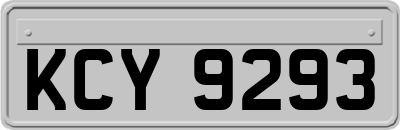 KCY 9293